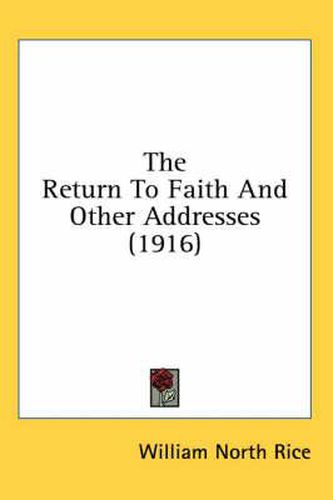 The
Return To Faith And
Other Addresses
(1916)

William North Rice